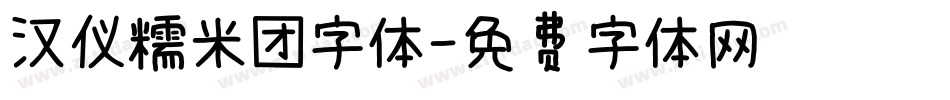 汉仪糯米团字体-免费字体网